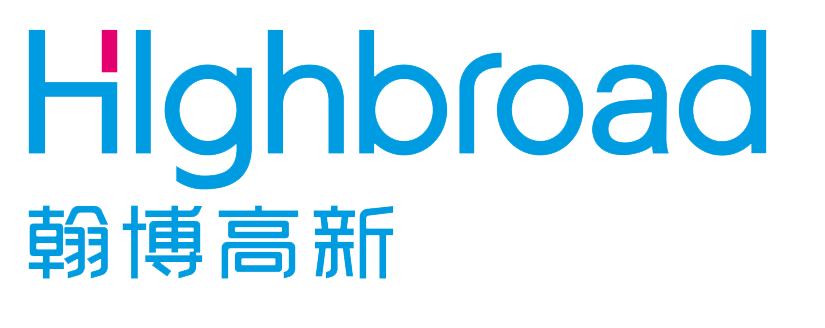 Highbroad
翰博高新